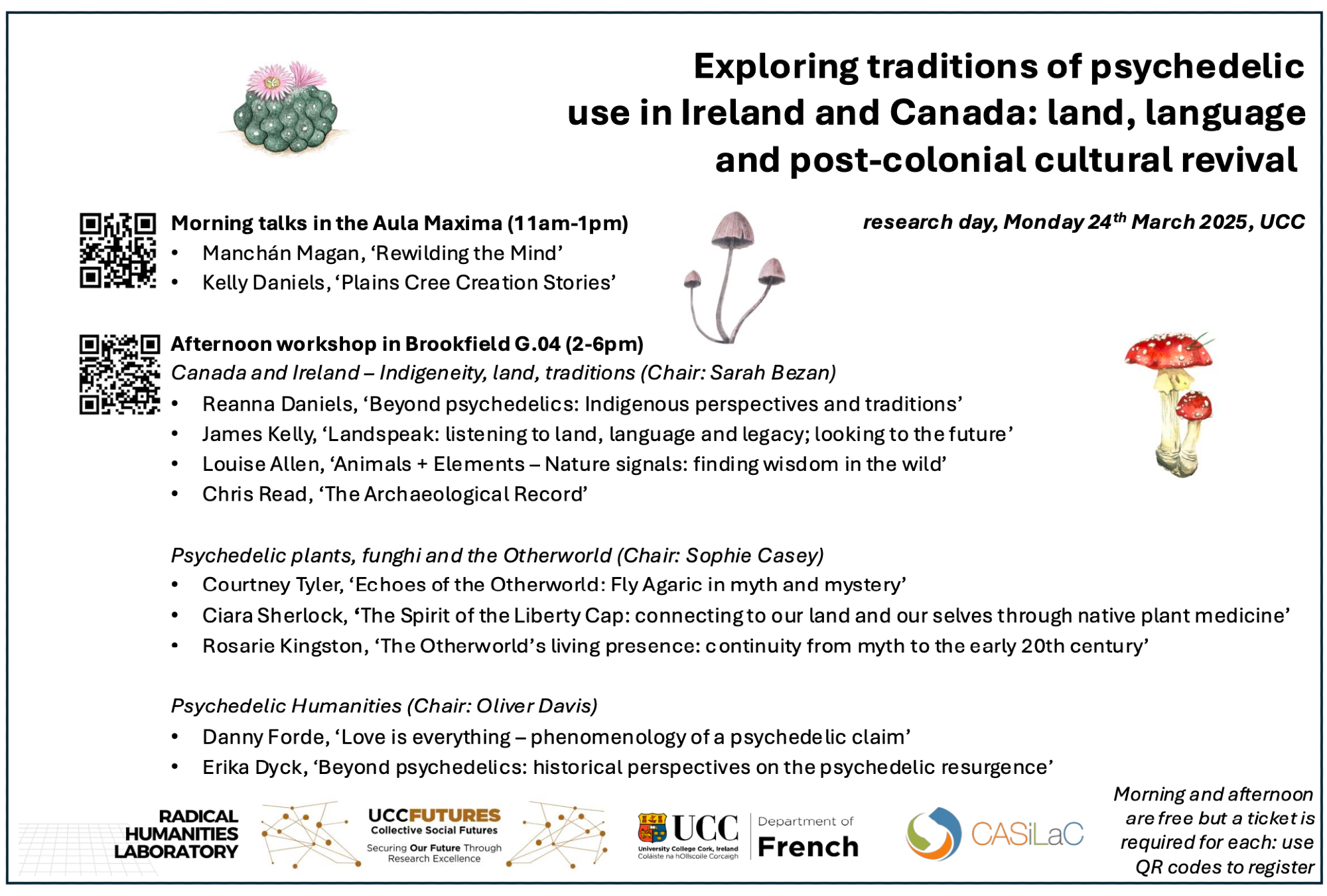 Exploring traditions of psychedelic use in Ireland and Canada: land, language and post-colonial cultural revival

research day, Monday 24$^{th}$ March 2025, UCC

Morning talks in the Aula Maxima (11am-1pm)
• Manchán Magan, 'Rewilding the Mind'
• Kelly Daniels, 'Plains Cree Creation Stories'

Afternoon workshop in Brookfield G.04 (2-6pm)

Canada and Ireland – Indigeneity, land, traditions (Chair: Sarah Bezan)
• Reanna Daniels, 'Beyond psychedelics: Indigenous perspectives and traditions'
• James Kelly, 'Landspeak: listening to land, language and legacy; looking to the future'
• Louise Allen, 'Animals + Elements – Nature signals: finding wisdom in the wild'
• Chris Read, 'The Archaeological Record'

Psychedelic plants, funghi and the Otherworld (Chair: Sophie Casey)
• Courtney Tyler, 'Echoes of the Otherworld: Fly Agaric in myth and mystery'
• Ciara Sherlock, 'The Spirit of the Liberty Cap: connecting to our land and our selves through native plant medicine'
• Rosarie Kingston, 'The Otherworld's living presence: continuity from myth to the early 20th century'

Psychedelic Humanities (Chair: Oliver Davis)
• Danny Forde, 'Love is everything – phenomenology of a psychedelic claim'
• Erika Dyck, 'Beyond psychedelics: historical perspectives on the psychedelic resurgence'

RADICAL HUMANITIES LABORATORY

UCCFUTURES
Collective Social Futures
Securing Our Future Through Research Excellence

UCC
University College Cork, Ireland
Coláiste na hOllscoile Corcaigh

Department of French

CASiLaC

Morning and afternoon are free but a ticket is required for each: use QR codes to register